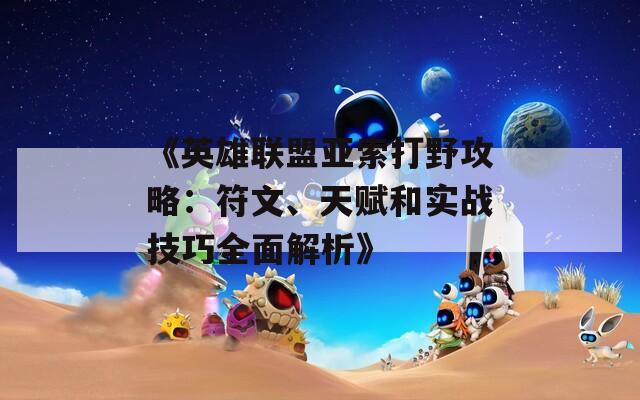 《英雄联盟亚索打野攻略：符文、天赋和实战技巧全面解析》